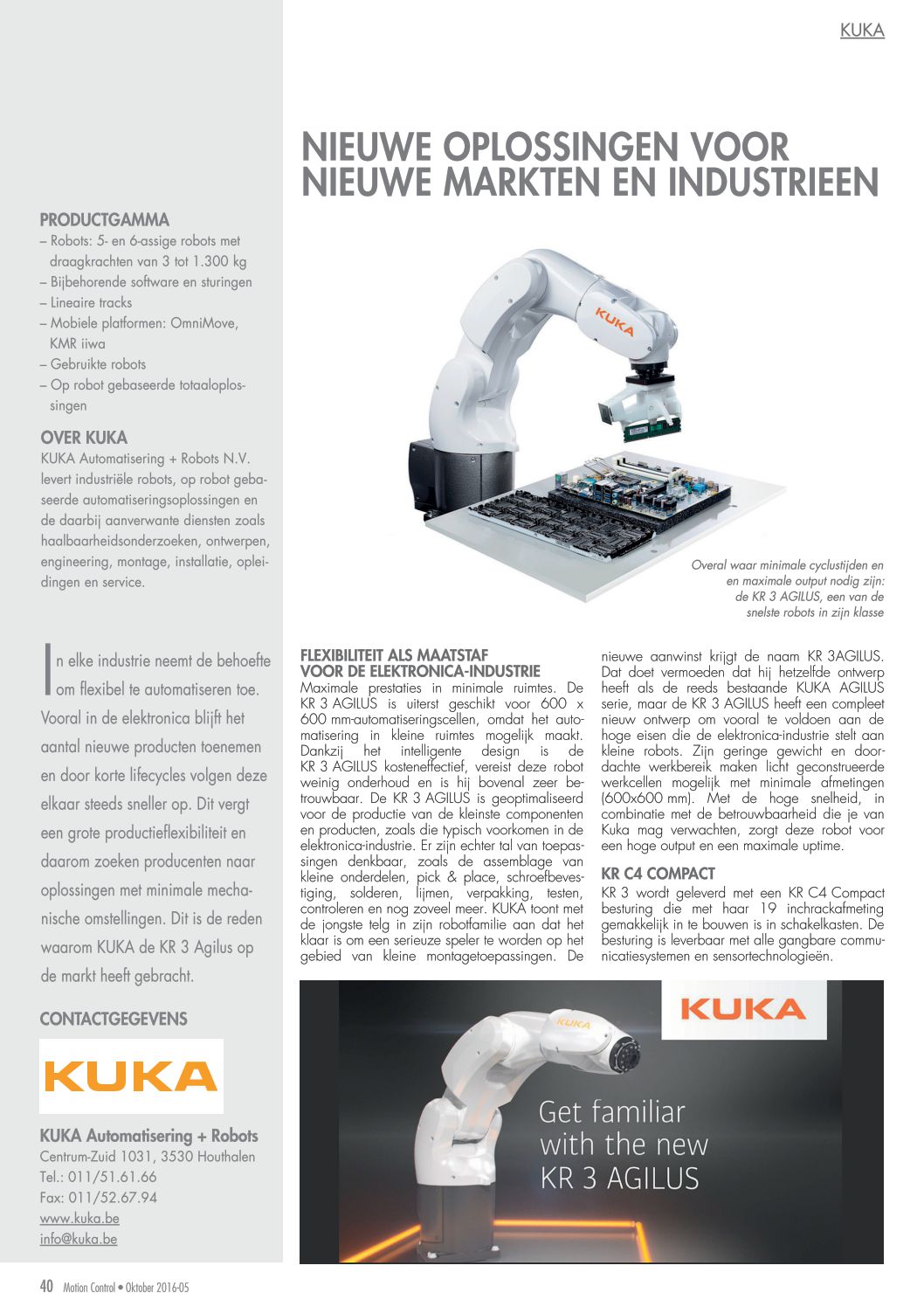 KUKA

NIEUWE OPLOSSINGEN VOOR NIEUWE MARKTEN EN INDUSTRIEEN

PRODUCTGAMMA
– Robots: 5- en 6-assige robots met draagkrachten van 3 tot 1.300 kg
– Bijbehorende software en sturingen
– Lineaire tracks
– Mobiele platformen: OmniMove, KMR iiwa
– Gebruikte robots
– Op robot gebaseerde totaaloplossingen

OVER KUKA
KUKA Automatisering + Robots N.V. levert industriële robots, op robot gebaseerde automatiseringsoplossingen en de daarbij aanverwante diensten zoals haalbaarheidsonderzoeken, ontwerpen, engineering, montage, installatie, opleidingen en service.

In elke industrie neemt de behoefte om flexibel te automatiseren toe. Vooral in de elektronica blijft het aantal nieuwe producten toenemen en door korte lifecycles volgen deze elkaar steeds sneller op. Dit vergt een grote productieflexibiliteit en daarom zoeken producenten naar oplossingen met minimale mechanische omstellingen. Dit is de reden waarom KUKA de KR 3 Agilus op de markt heeft gebracht.

CONTACTGEGEVENS

KUKA

KUKA Automatisering + Robots
Centrum-Zuid 1031, 3530 Houthalen
Tel.: 011/51.61.66
Fax: 011/52.67.94
www.kuka.be
info@kuka.be

KUKA

Overal waar minimale cyclustijden en en maximale output nodig zijn: de KR 3 AGILUS, een van de snelste robots in zijn klasse

FLEXIBILITEIT ALS MAATSTAF VOOR DE ELEKTRONICA-INDUSTRIE
Maximale prestaties in minimale ruimtes. De KR 3 AGILUS is uiterst geschikt voor 600 x 600 mm-automatiseringscellen, omdat het automatisering in kleine ruimtes mogelijk maakt. Dankzij het intelligente design is de KR 3 AGILUS kosteneffectief, vereist deze robot weinig onderhoud en is hij bovenal zeer betrouwbaar. De KR 3 AGILUS is geoptimaliseerd voor de productie van de kleinste componenten en producten, zoals die typisch voorkomen in de elektronica-industrie. Er zijn echter tal van toepassingen denkbaar, zoals de assemblage van kleine onderdelen, pick & place, schroefbevestiging, solderen, lijmen, verpakking, testen, controleren en nog zoveel meer. KUKA toont met de jongste telg in zijn robotfamilie aan dat het klaar is om een serieuze speler te worden op het gebied van kleine montagetoepassingen. De nieuwe aanwinst krijgt de naam KR 3AGILUS. Dat doet vermoeden dat hij hetzelfde ontwerp heeft als de reeds bestaande KUKA AGILUS serie, maar de KR 3 AGILUS heeft een compleet nieuw ontwerp om vooral te voldoen aan de hoge eisen die de elektronica-industrie stelt aan kleine robots. Zijn geringe gewicht en doordachte werkbereik maken licht geconstrueerde werkcellen mogelijk met minimale afmetingen (600x600 mm). Met de hoge snelheid, in combinatie met de betrouwbaarheid die je van Kuka mag verwachten, zorgt deze robot voor een hoge output en een maximale uptime.

KR C4 COMPACT
KR 3 wordt geleverd met een KR C4 Compact besturing die met haar 19 inchrackafmeting gemakkelijk in te bouwen is in schakelkasten. De besturing is leverbaar met alle gangbare communicatiesystemen en sensortechnologieën.

KUKA
KUKA
Get familiar with the new KR 3 AGILUS

40 Motion Control • Oktober 2016-05